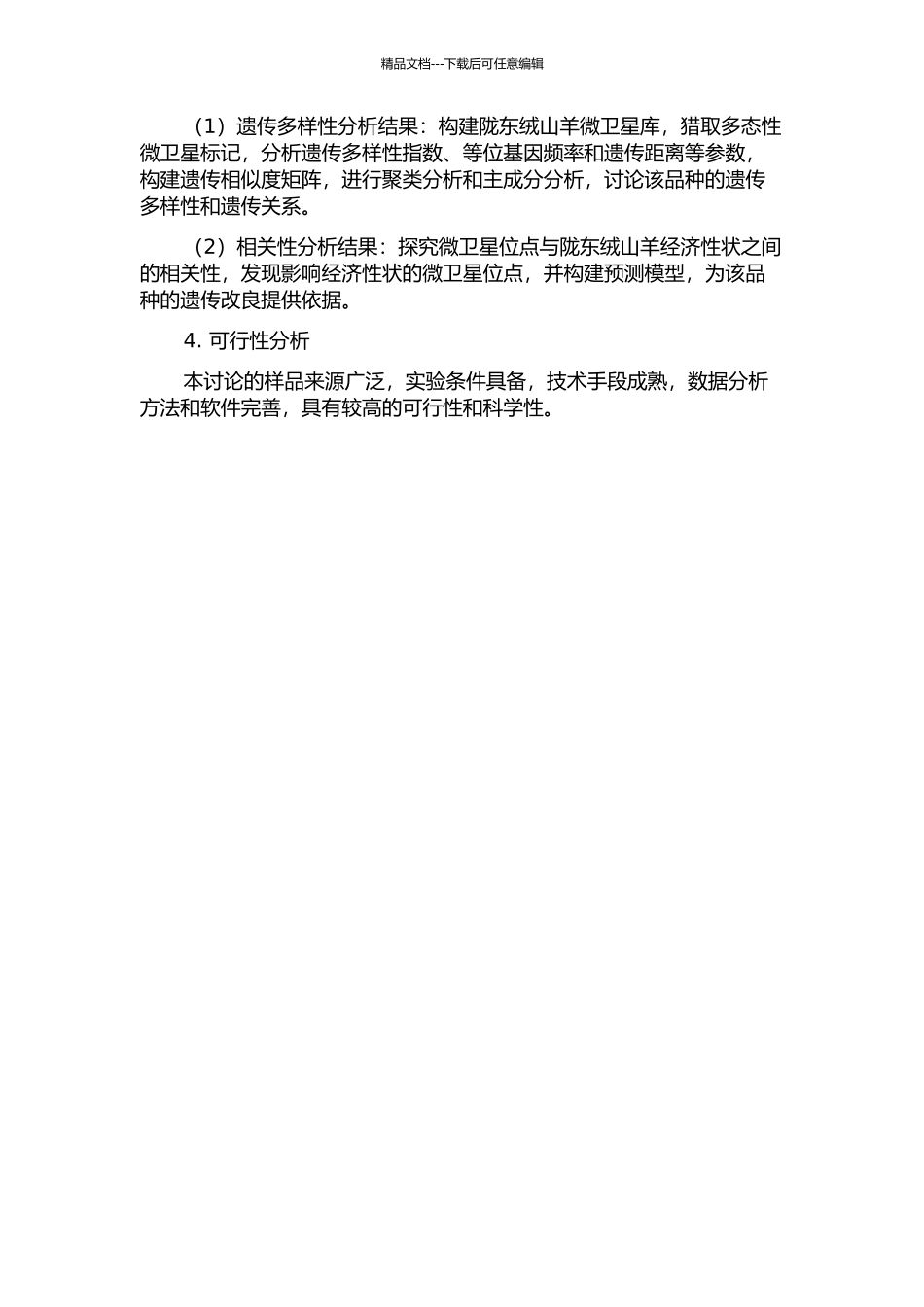 精品文档---下载后可任意编辑

（1）遗传多样性分析结果：构建陇东绒山羊微卫星库，猎取多态性微卫星标记，分析遗传多样性指数、等位基因频率和遗传距离等参数，构建遗传相似度矩阵，进行聚类分析和主成分分析，讨论该品种的遗传多样性和遗传关系。

（2）相关性分析结果：探究微卫星位点与陇东绒山羊经济性状之间的相关性，发现影响经济性状的微卫星位点，并构建预测模型，为该品种的遗传改良提供依据。

4. 可行性分析

本讨论的样品来源广泛，实验条件具备，技术手段成熟，数据分析方法和软件完善，具有较高的可行性和科学性。